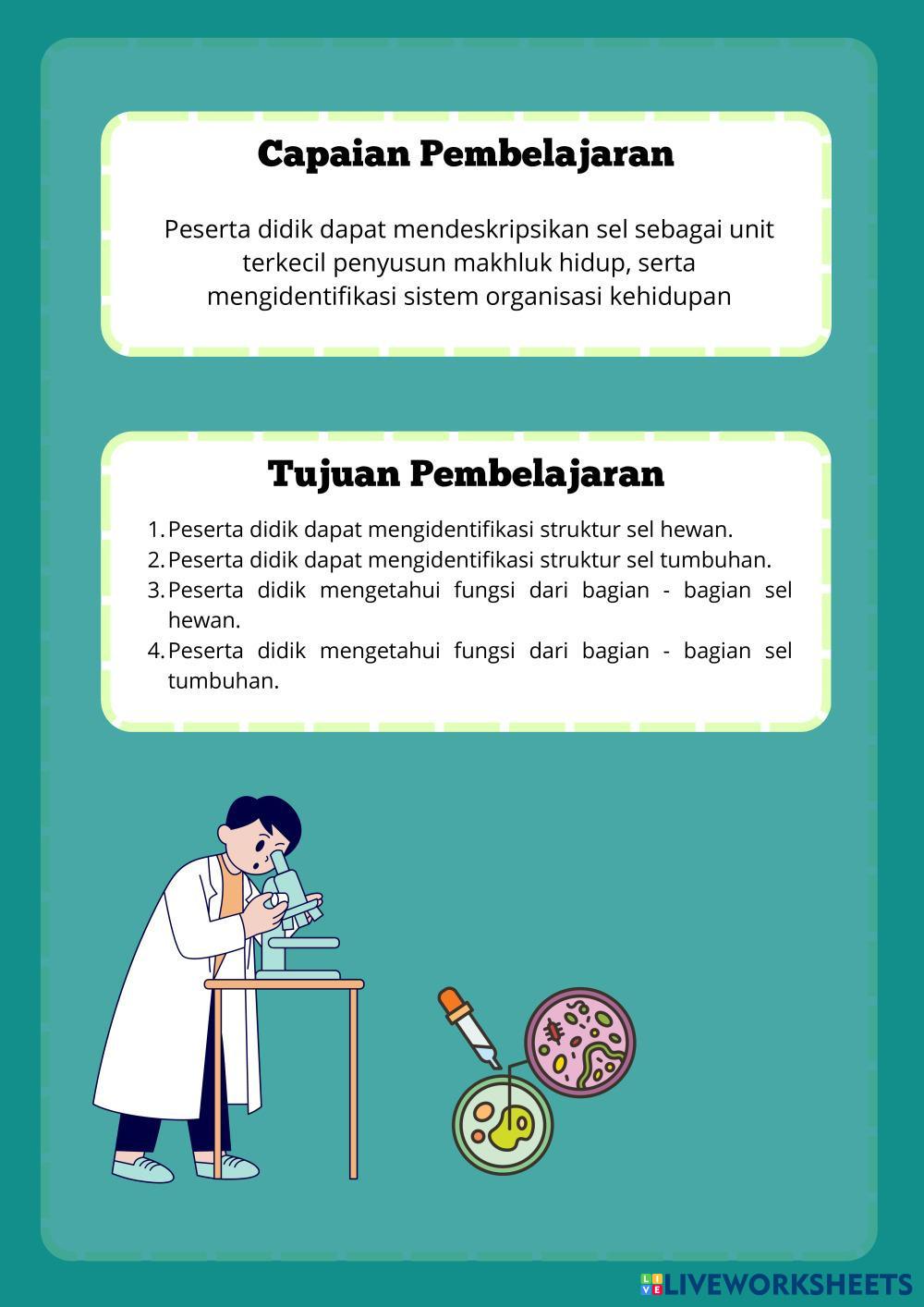 Capaian Pembelajaran

Peserta didik dapat mendeskripsikan sel sebagai unit terkecil penyusun makhluk hidup, serta mengidentifikasi sistem organisasi kehidupan

Tujuan Pembelajaran

1. Peserta didik dapat mengidentifikasi struktur sel hewan.
2. Peserta didik dapat mengidentifikasi struktur sel tumbuhan.
3. Peserta didik mengetahui fungsi dari bagian - bagian sel hewan.
4. Peserta didik mengetahui fungsi dari bagian - bagian sel tumbuhan.

LIVEWORKSHEETS